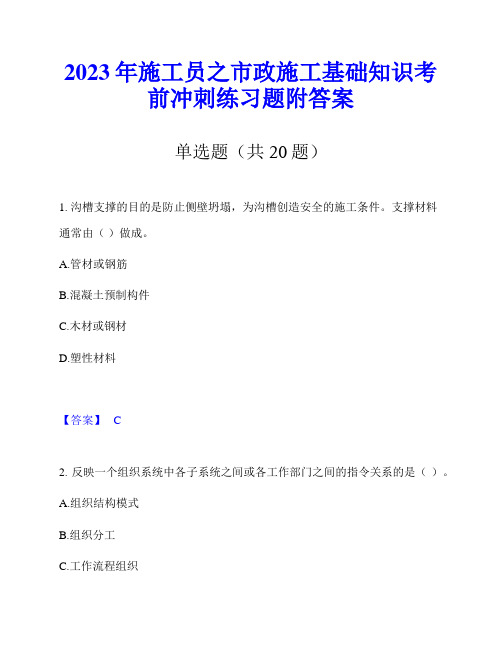 2023年施工员之市政施工基础知识考前冲刺练习题附答案

单选题（共20题）

1. 沟槽支撑的目的是防止侧壁坍塌，为沟槽创造安全的施工条件。支撑材料通常由（ ）做成。

A.管材或钢筋

B.混凝土预制构件

C.木材或钢材

D.塑性材料

【答案】 C

2. 反映一个组织系统中各子系统之间或各工作部门之间的指令关系的是（ ）。

A.组织结构模式

B.组织分工

C.工作流程组织